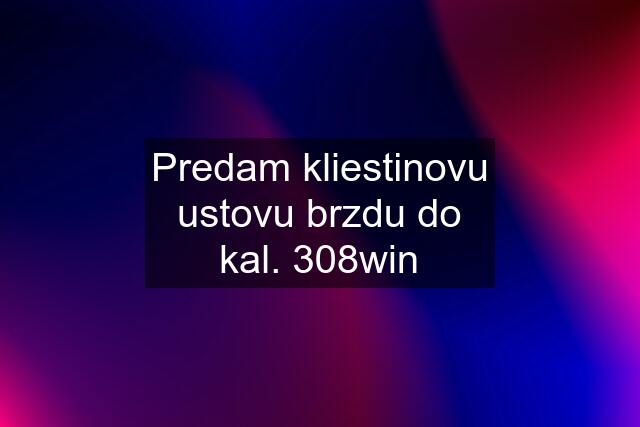 Predam kliestinovu ustovu brzdu do kal. 308win